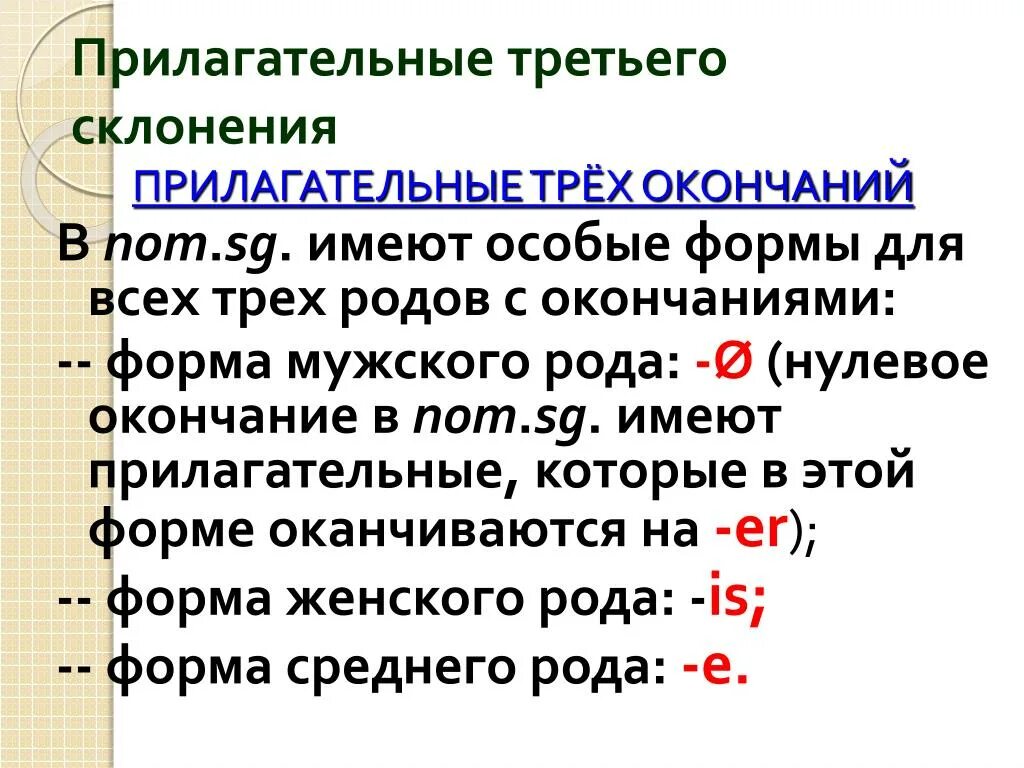 Прилагательные третьего склонения

ПРИЛАГАТЕЛЬНЫЕ ТРЁХ ОКОНЧАНИЙ

В nom.sg. имеют особые формы для всех трех родов с окончаниями:

-- форма мужского рода: -Ø (нулевое окончание в nom.sg. имеют прилагательные, которые в этой форме оканчиваются на -er);

-- форма женского рода: -is;

-- форма среднего рода: -e.